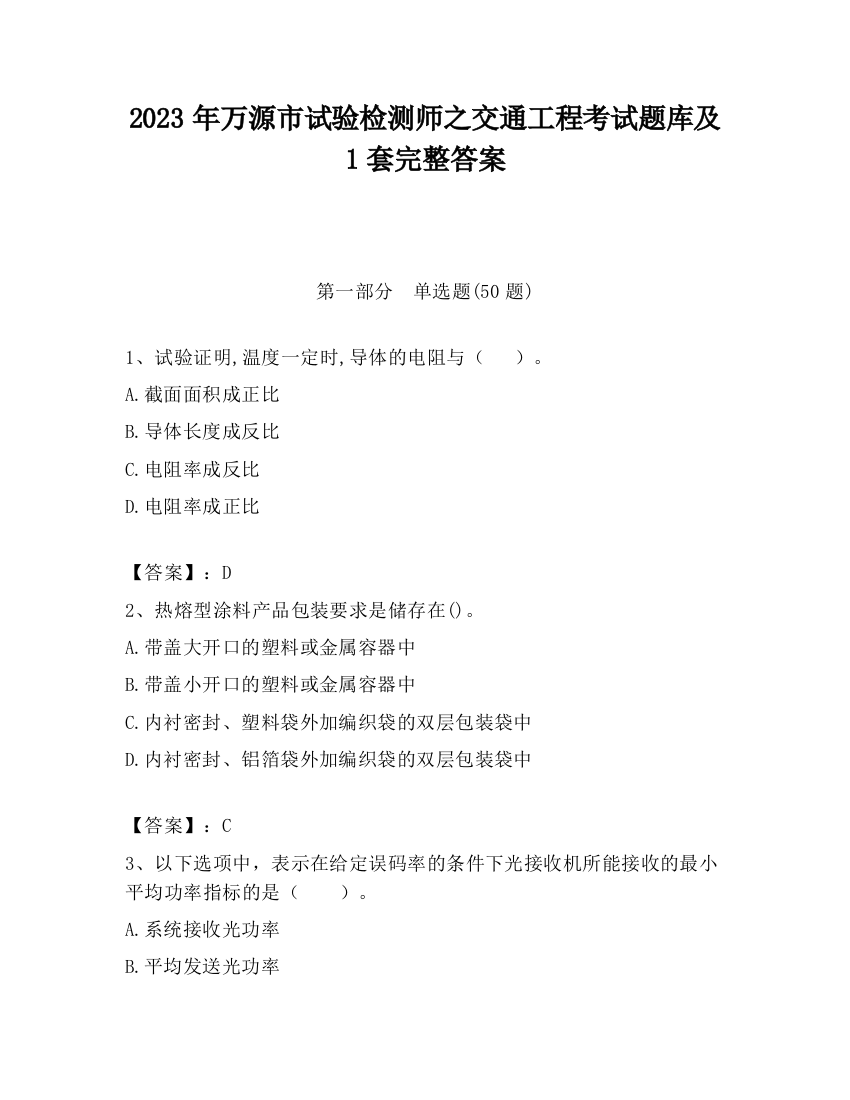 2023 年万源市试验检测师之交通工程考试题库及 1 套完整答案

第一部分　单选题(50 题)

1、试验证明,温度一定时,导体的电阻与（　　）。

A.截面面积成正比

B.导体长度成反比

C.电阻率成反比

D.电阻率成正比

【答案】：D

2、热熔型涂料产品包装要求是储存在()。

A.带盖大开口的塑料或金属容器中

B.带盖小开口的塑料或金属容器中

C.内衬密封、塑料袋外加编织袋的双层包装袋中

D.内衬密封、铝箔袋外加编织袋的双层包装袋中

【答案】：C

3、以下选项中，表示在给定误码率的条件下光接收机所能接收的最小平均功率指标的是（　　）。

A.系统接收光功率

B.平均发送光功率